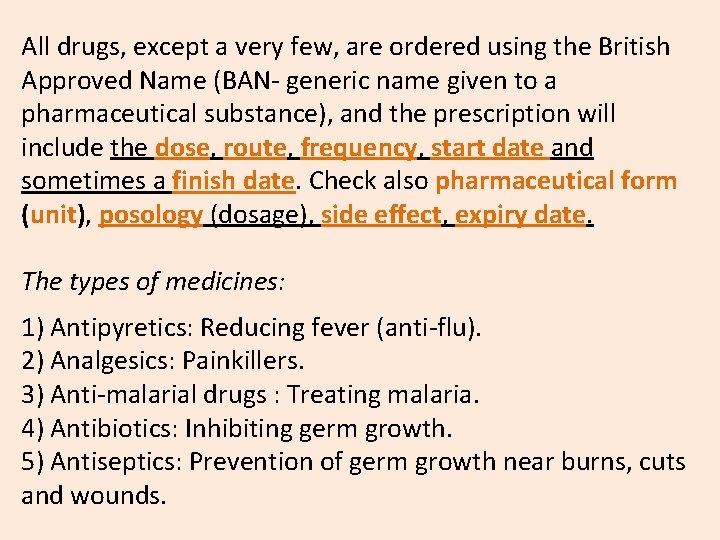 All drugs, except a very few, are ordered using the British Approved Name (BAN- generic name given to a pharmaceutical substance), and the prescription will include the dose, route, frequency, start date and sometimes a finish date. Check also pharmaceutical form (unit), posology (dosage), side effect, expiry date.

The types of medicines:

1) Antipyretics: Reducing fever (anti-flu).
2) Analgesics: Painkillers.
3) Anti-malarial drugs : Treating malaria.
4) Antibiotics: Inhibiting germ growth.
5) Antiseptics: Prevention of germ growth near burns, cuts and wounds.